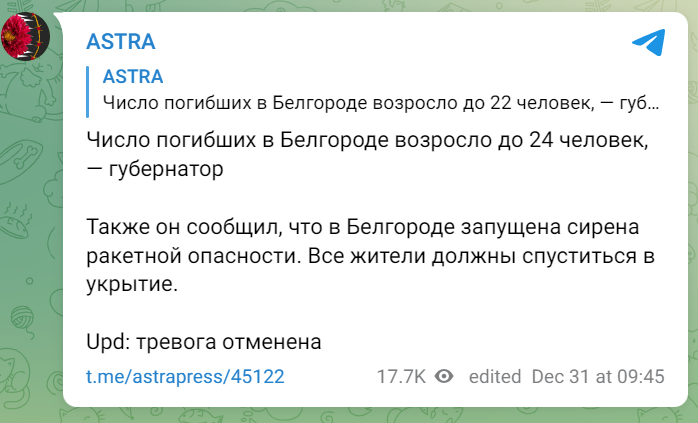 ASTRA

ASTRA
Число погибших в Белгороде возросло до 22 человек, — губ…

Число погибших в Белгороде возросло до 24 человек, — губернатор

Также он сообщил, что в Белгороде запущена сирена ракетной опасности. Все жители должны спуститься в укрытие.

Upd: тревога отменена

t.me/astrapress/45122 17.7K edited Dec 31 at 09:45